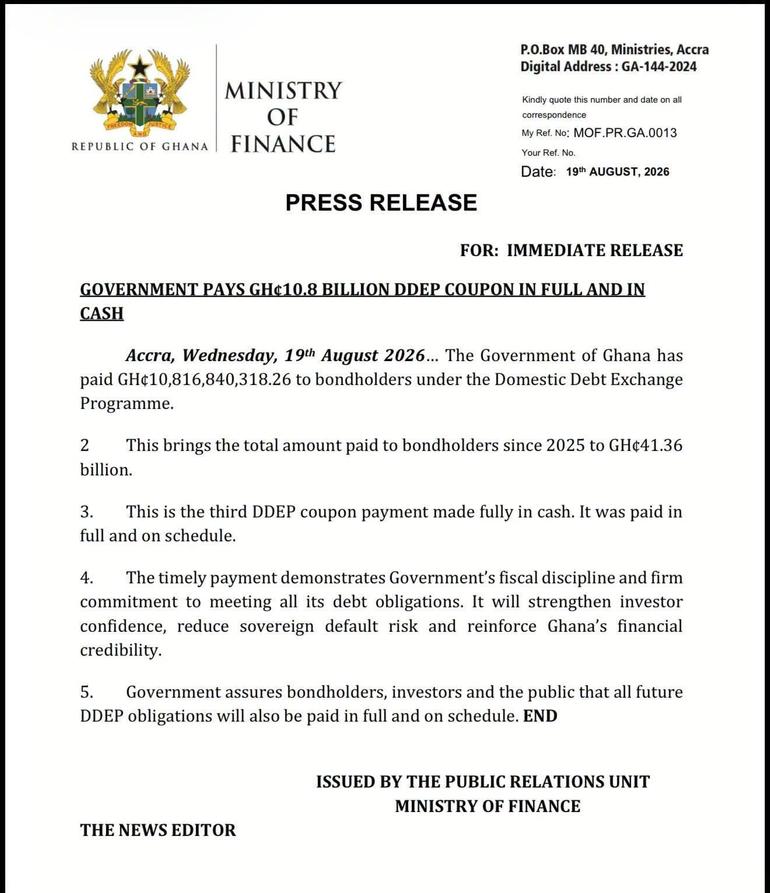 FREEDOM AND JUSTICE

REPUBLIC OF GHANA

MINISTRY OF FINANCE

P.O.Box MB 40, Ministries, Accra
Digital Address : GA-144-2024

Kindly quote this number and date on all correspondence
My Ref. No: MOF.PR.GA.0013
Your Ref. No.
Date: 19th AUGUST, 2026

PRESS RELEASE

FOR: IMMEDIATE RELEASE

GOVERNMENT PAYS GH¢10.8 BILLION DDEP COUPON IN FULL AND IN CASH

Accra, Wednesday, 19th August 2026... The Government of Ghana has paid GH¢10,816,840,318.26 to bondholders under the Domestic Debt Exchange Programme.

2 This brings the total amount paid to bondholders since 2025 to GH¢41.36 billion.

3. This is the third DDEP coupon payment made fully in cash. It was paid in full and on schedule.

4. The timely payment demonstrates Government's fiscal discipline and firm commitment to meeting all its debt obligations. It will strengthen investor confidence, reduce sovereign default risk and reinforce Ghana's financial credibility.

5. Government assures bondholders, investors and the public that all future DDEP obligations will also be paid in full and on schedule. END

ISSUED BY THE PUBLIC RELATIONS UNIT
MINISTRY OF FINANCE

THE NEWS EDITOR